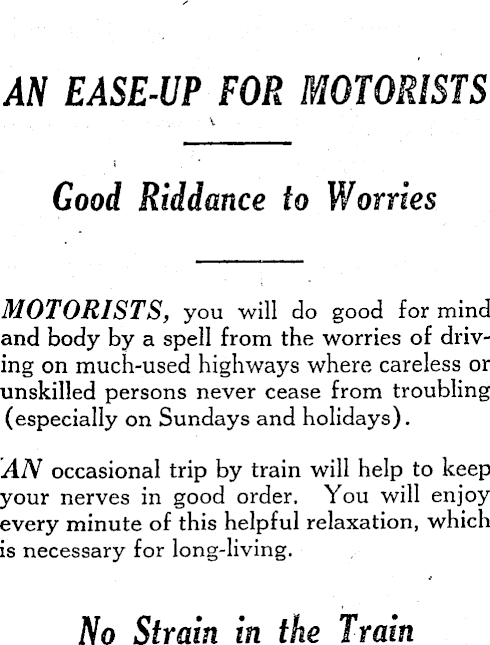 AN EASE-UP FOR MOTORISTS

Good Riddance to Worries

MOTORISTS, you will do good for mind and body by a spell from the worries of driving on much-used highways where careless or unskilled persons never cease from troubling (especially on Sundays and holidays).

AN occasional trip by train will help to keep your nerves in good order. You will enjoy every minute of this helpful relaxation, which is necessary for long-living.

No Strain in the Train